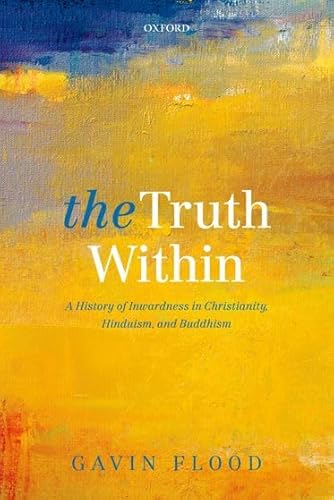 OXFORD

the Truth Within

A History of Inwardness in Christianity, Hinduism, and Buddhism

GAVIN FLOOD